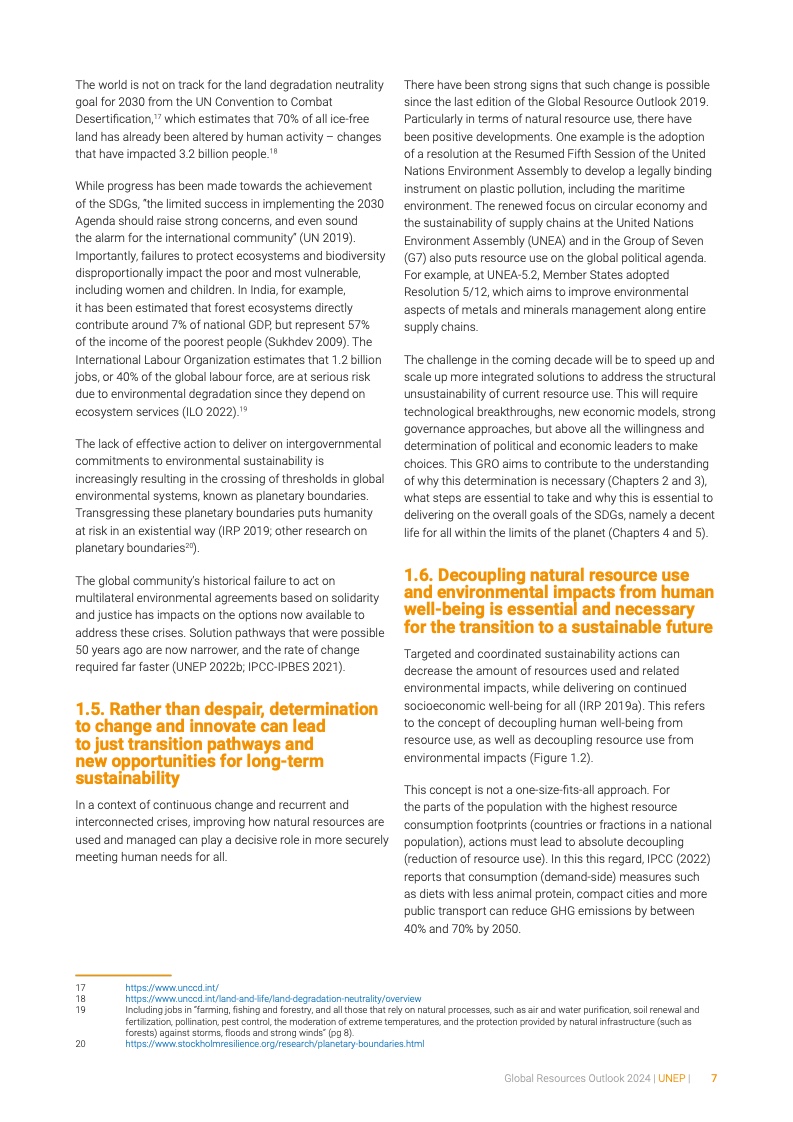 The world is not on track for the land degradation neutrality goal for 2030 from the UN Convention to Combat Desertification,$^{17}$ which estimates that 70% of all ice-free land has already been altered by human activity – changes that have impacted 3.2 billion people.$^{18}$

While progress has been made towards the achievement of the SDGs, "the limited success in implementing the 2030 Agenda should raise strong concerns, and even sound the alarm for the international community" (UN 2019). Importantly, failures to protect ecosystems and biodiversity disproportionally impact the poor and most vulnerable, including women and children. In India, for example, it has been estimated that forest ecosystems directly contribute around 7% of national GDP, but represent 57% of the income of the poorest people (Sukhdev 2009). The International Labour Organization estimates that 1.2 billion jobs, or 40% of the global labour force, are at serious risk due to environmental degradation since they depend on ecosystem services (ILO 2022).$^{19}$

The lack of effective action to deliver on intergovernmental commitments to environmental sustainability is increasingly resulting in the crossing of thresholds in global environmental systems, known as planetary boundaries. Transgressing these planetary boundaries puts humanity at risk in an existential way (IRP 2019; other research on planetary boundaries$^{20}$).

The global community's historical failure to act on multilateral environmental agreements based on solidarity and justice has impacts on the options now available to address these crises. Solution pathways that were possible 50 years ago are now narrower, and the rate of change required far faster (UNEP 2022b; IPCC-IPBES 2021).

1.5. Rather than despair, determination to change and innovate can lead to just transition pathways and new opportunities for long-term sustainability

In a context of continuous change and recurrent and interconnected crises, improving how natural resources are used and managed can play a decisive role in more securely meeting human needs for all.

There have been strong signs that such change is possible since the last edition of the Global Resource Outlook 2019. Particularly in terms of natural resource use, there have been positive developments. One example is the adoption of a resolution at the Resumed Fifth Session of the United Nations Environment Assembly to develop a legally binding instrument on plastic pollution, including the maritime environment. The renewed focus on circular economy and the sustainability of supply chains at the United Nations Environment Assembly (UNEA) and in the Group of Seven (G7) also puts resource use on the global political agenda. For example, at UNEA-5.2, Member States adopted Resolution 5/12, which aims to improve environmental aspects of metals and minerals management along entire supply chains.

The challenge in the coming decade will be to speed up and scale up more integrated solutions to address the structural unsustainability of current resource use. This will require technological breakthroughs, new economic models, strong governance approaches, but above all the willingness and determination of political and economic leaders to make choices. This GRO aims to contribute to the understanding of why this determination is necessary (Chapters 2 and 3), what steps are essential to take and why this is essential to delivering on the overall goals of the SDGs, namely a decent life for all within the limits of the planet (Chapters 4 and 5).

1.6. Decoupling natural resource use and environmental impacts from human well-being is essential and necessary for the transition to a sustainable future

Targeted and coordinated sustainability actions can decrease the amount of resources used and related environmental impacts, while delivering on continued socioeconomic well-being for all (IRP 2019a). This refers to the concept of decoupling human well-being from resource use, as well as decoupling resource use from environmental impacts (Figure 1.2).

This concept is not a one-size-fits-all approach. For the parts of the population with the highest resource consumption footprints (countries or fractions in a national population), actions must lead to absolute decoupling (reduction of resource use). In this this regard, IPCC (2022) reports that consumption (demand-side) measures such as diets with less animal protein, compact cities and more public transport can reduce GHG emissions by between 40% and 70% by 2050.

17 https://www.unccd.int/
18 https://www.unccd.int/land-and-life/land-degradation-neutrality/overview
19 Including jobs in "farming, fishing and forestry, and all those that rely on natural processes, such as air and water purification, soil renewal and fertilization, pollination, pest control, the moderation of extreme temperatures, and the protection provided by natural infrastructure (such as forests) against storms, floods and strong winds" (pg 8).
20 https://www.stockholmresilience.org/research/planetary-boundaries.html

Global Resources Outlook 2024 | UNEP | 7